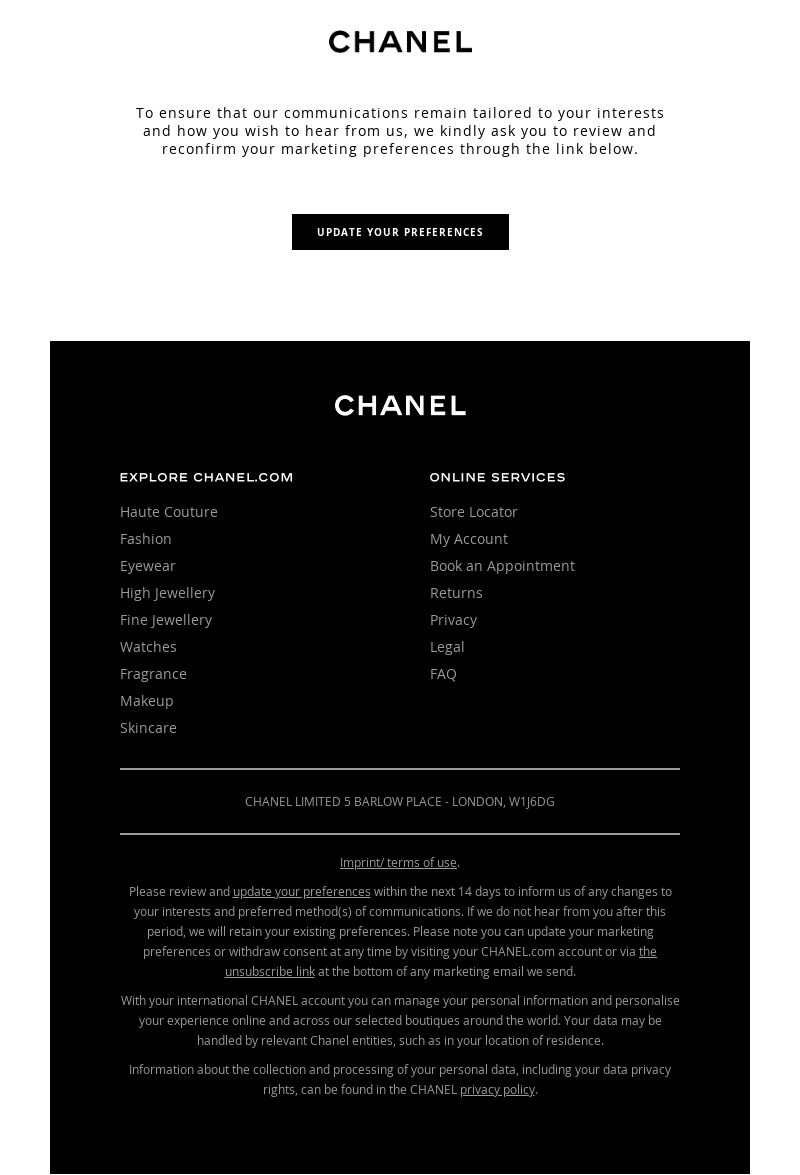 CHANEL

To ensure that our communications remain tailored to your interests and how you wish to hear from us, we kindly ask you to review and reconfirm your marketing preferences through the link below.

UPDATE YOUR PREFERENCES

CHANEL

EXPLORE CHANEL.COM

Haute Couture
Fashion
Eyewear
High Jewellery
Fine Jewellery
Watches
Fragrance
Makeup
Skincare

ONLINE SERVICES

Store Locator
My Account
Book an Appointment
Returns
Privacy
Legal
FAQ

CHANEL LIMITED 5 BARLOW PLACE - LONDON, W1J6DG

Imprint/ terms of use.

Please review and update your preferences within the next 14 days to inform us of any changes to your interests and preferred method(s) of communications. If we do not hear from you after this period, we will retain your existing preferences. Please note you can update your marketing preferences or withdraw consent at any time by visiting your CHANEL.com account or via the unsubscribe link at the bottom of any marketing email we send.

With your international CHANEL account you can manage your personal information and personalise your experience online and across our selected boutiques around the world. Your data may be handled by relevant Chanel entities, such as in your location of residence.

Information about the collection and processing of your personal data, including your data privacy rights, can be found in the CHANEL privacy policy.